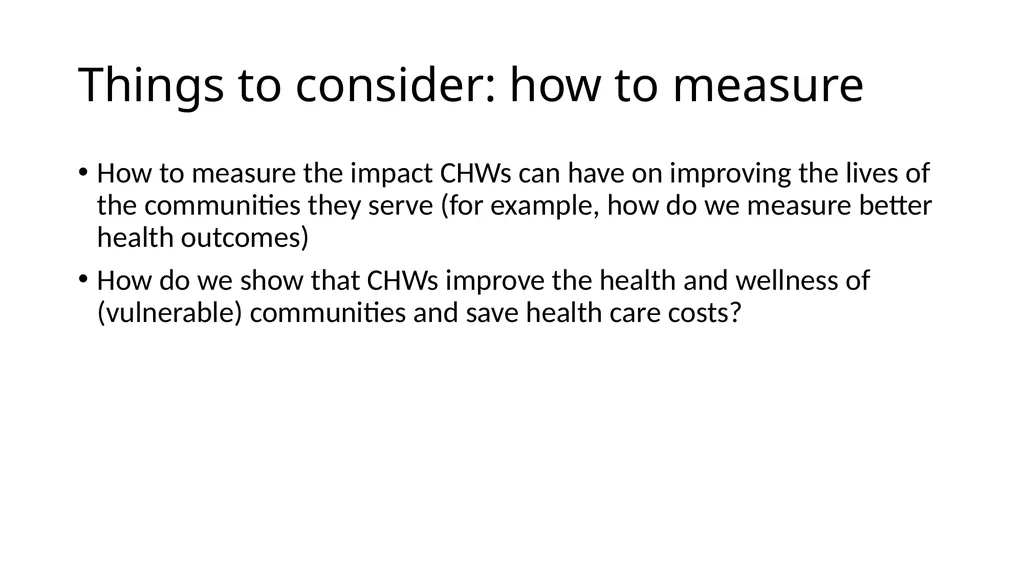 Things to consider: how to measure

• How to measure the impact CHWs can have on improving the lives of the communities they serve (for example, how do we measure better health outcomes)

• How do we show that CHWs improve the health and wellness of (vulnerable) communities and save health care costs?